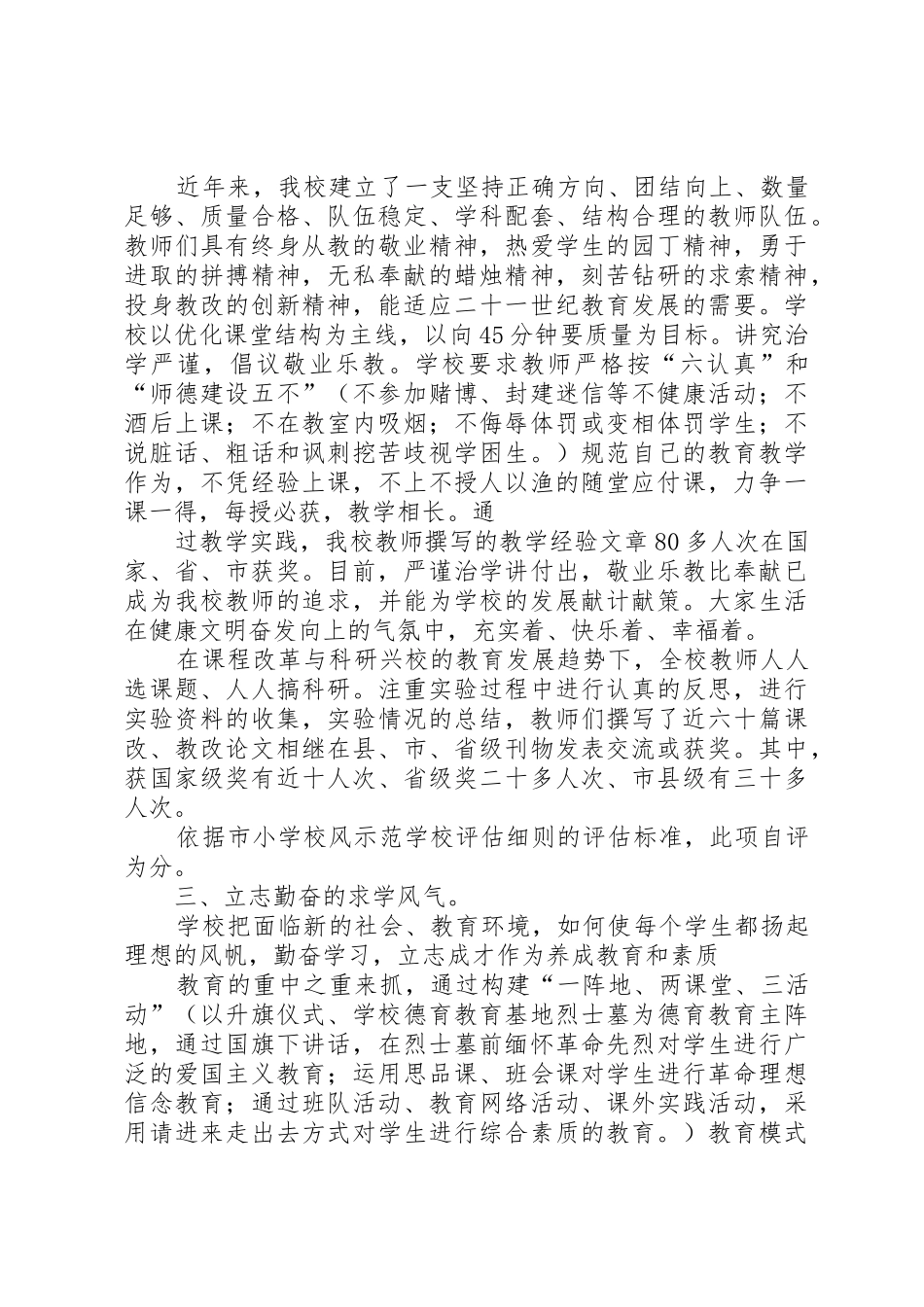 近年来，我校建立了一支坚持正确方向、团结向上、数量足够、质量合格、队伍稳定、学科配套、结构合理的教师队伍。教师们具有终身从教的敬业精神，热爱学生的园丁精神，勇于进取的拼搏精神，无私奉献的蜡烛精神，刻苦钻研的求索精神，投身教改的创新精神，能适应二十一世纪教育发展的需要。学校以优化课堂结构为主线，以向45分钟要质量为目标。讲究治学严谨，倡议敬业乐教。学校要求教师严格按“六认真”和“师德建设五不”（不参加赌博、封建迷信等不健康活动；不酒后上课；不在教室内吸烟；不侮辱体罚或变相体罚学生；不说脏话、粗话和讽刺挖苦歧视学困生。）规范自己的教育教学作为，不凭经验上课，不上不授人以渔的随堂应付课，力争一课一得，每授必获，教学相长。通

过教学实践，我校教师撰写的教学经验文章80多人次在国家、省、市获奖。目前，严谨治学讲付出，敬业乐教比奉献已成为我校教师的追求，并能为学校的发展献计献策。大家生活在健康文明奋发向上的气氛中，充实着、快乐着、幸福着。

在课程改革与科研兴校的教育发展趋势下，全校教师人人选课题、人人搞科研。注重实验过程中进行认真的反思，进行实验资料的收集，实验情况的总结，教师们撰写了近六十篇课改、教改论文相继在县、市、省级刊物发表交流或获奖。其中，获国家级奖有近十人次、省级奖二十多人次、市县级有三十多人次。

依据市小学校风示范学校评估细则的评估标准，此项自评为分。

三、立志勤奋的求学风气。

学校把面临新的社会、教育环境，如何使每个学生都扬起理想的风帆，勤奋学习，立志成才作为养成教育和素质

教育的重中之重来抓，通过构建“一阵地、两课堂、三活动”（以升旗仪式、学校德育教育基地烈士墓为德育教育主阵地，通过国旗下讲话，在烈士墓前缅怀革命先烈对学生进行广泛的爱国主义教育；运用思品课、班会课对学生进行革命理想信念教育；通过班队活动、教育网络活动、课外实践活动，采用请进来走出去方式对学生进行综合素质的教育。）教育模式